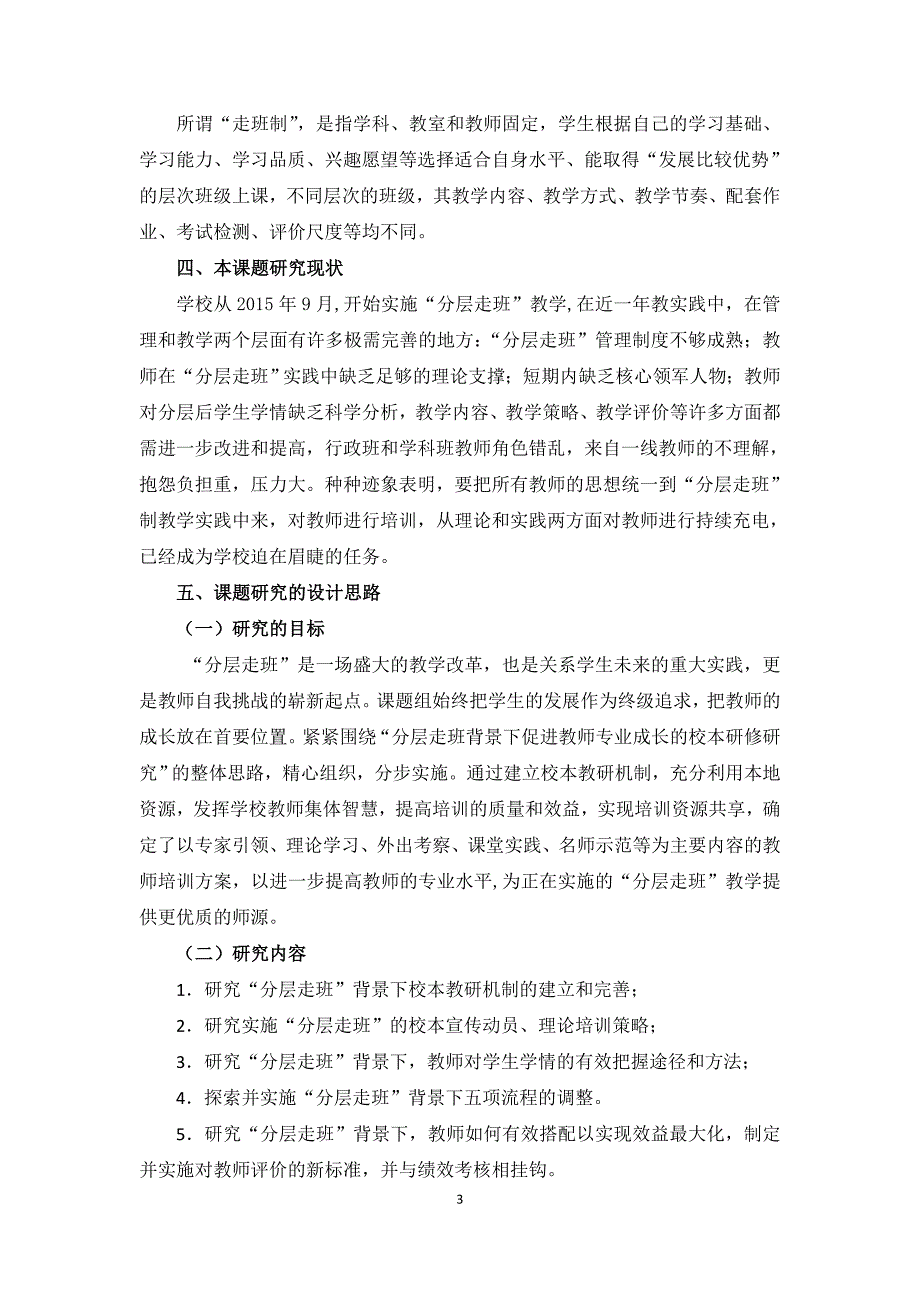 所谓“走班制”，是指学科、教室和教师固定，学生根据自己的学习基础、学习能力、学习品质、兴趣愿望等选择适合自身水平、能取得“发展比较优势”的层次班级上课，不同层次的班级，其教学内容、教学方式、教学节奏、配套作业、考试检测、评价尺度等均不同。

四、本课题研究现状

学校从 2015 年 9 月,开始实施“分层走班”教学,在近一年教实践中，在管理和教学两个层面有许多极需完善的地方：“分层走班”管理制度不够成熟；教师在“分层走班”实践中缺乏足够的理论支撑；短期内缺乏核心领军人物；教师对分层后学生学情缺乏科学分析，教学内容、教学策略、教学评价等许多方面都需进一步改进和提高，行政班和学科班教师角色错乱，来自一线教师的不理解，抱怨负担重，压力大。种种迹象表明，要把所有教师的思想统一到“分层走班”制教学实践中来，对教师进行培训，从理论和实践两方面对教师进行持续充电，已经成为学校迫在眉睫的任务。

五、课题研究的设计思路

（一）研究的目标

“分层走班”是一场盛大的教学改革，也是关系学生未来的重大实践，更是教师自我挑战的崭新起点。课题组始终把学生的发展作为终级追求，把教师的成长放在首要位置。紧紧围绕“分层走班背景下促进教师专业成长的校本研修研究”的整体思路，精心组织，分步实施。通过建立校本教研机制，充分利用本地资源，发挥学校教师集体智慧，提高培训的质量和效益，实现培训资源共享，确定了以专家引领、理论学习、外出考察、课堂实践、名师示范等为主要内容的教师培训方案，以进一步提高教师的专业水平,为正在实施的“分层走班”教学提供更优质的师源。

（二）研究内容

1．研究“分层走班”背景下校本教研机制的建立和完善；

2．研究实施“分层走班”的校本宣传动员、理论培训策略；

3．研究“分层走班”背景下，教师对学生学情的有效把握途径和方法；

4．探索并实施“分层走班”背景下五项流程的调整。

5．研究“分层走班”背景下，教师如何有效搭配以实现效益最大化，制定并实施对教师评价的新标准，并与绩效考核相挂钩。

3